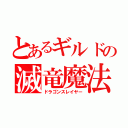 とあるギルドの
滅竜魔法
ドラゴンスレイヤー